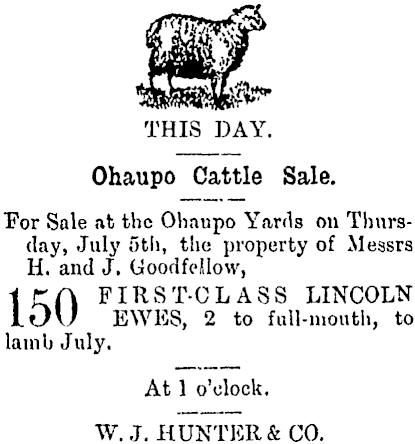 THIS DAY.

Ohaupo Cattle Sale.

For Sale at the Ohaupo Yards on Thursday, July 5th, the property of Messrs H. and J. Goodfellow,

150 FIRST-CLASS LINCOLN EWES, 2 to full-mouth, to lamb July.

At 1 o'clock.

W. J. HUNTER & CO.